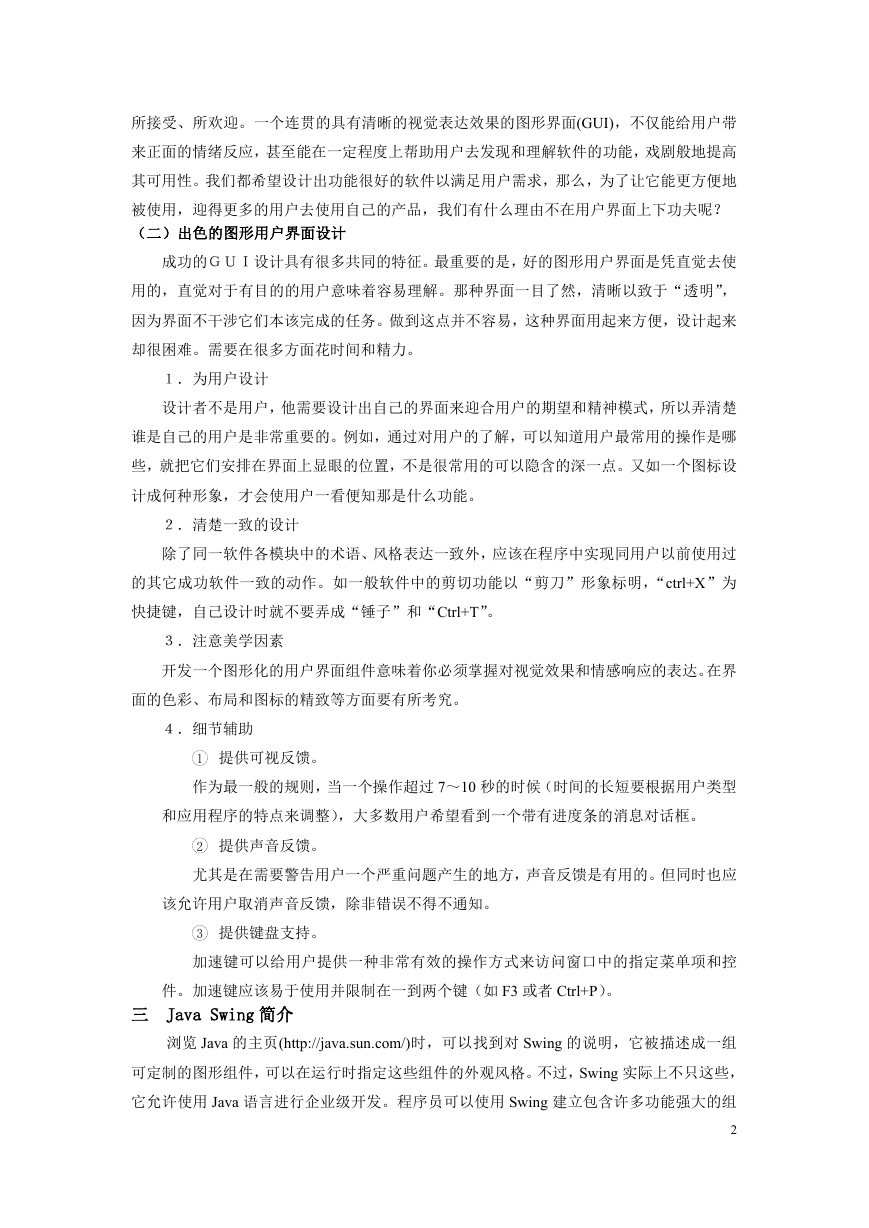 所接受、所欢迎。一个连贯的具有清晰的视觉表达效果的图形界面(GUI)，不仅能给用户带来正面的情绪反应，甚至能在一定程度上帮助用户去发现和理解软件的功能，戏剧般地提高其可用性。我们都希望设计出功能很好的软件以满足用户需求，那么，为了让它能更方便地被使用，迎得更多的用户去使用自己的产品，我们有什么理由不在用户界面上下功夫呢？

（二）出色的图形用户界面设计

成功的ＧＵＩ设计具有很多共同的特征。最重要的是，好的图形用户界面是凭直觉去使用的，直觉对于有目的的用户意味着容易理解。那种界面一目了然，清晰以致于“透明”，因为界面不干涉它们本该完成的任务。做到这点并不容易，这种界面用起来方便，设计起来却很困难。需要在很多方面花时间和精力。

１．为用户设计

设计者不是用户，他需要设计出自己的界面来迎合用户的期望和精神模式，所以弄清楚谁是自己的用户是非常重要的。例如，通过对用户的了解，可以知道用户最常用的操作是哪些，就把它们安排在界面上显眼的位置，不是很常用的可以隐含的深一点。又如一个图标设计成何种形象，才会使用户一看便知那是什么功能。

２．清楚一致的设计

除了同一软件各模块中的术语、风格表达一致外，应该在程序中实现同用户以前使用过的其它成功软件一致的动作。如一般软件中的剪切功能以“剪刀”形象标明，“ctrl+X”为快捷键，自己设计时就不要弄成“锤子”和“Ctrl+T”。

３．注意美学因素

开发一个图形化的用户界面组件意味着你必须掌握对视觉效果和情感响应的表达。在界面的色彩、布局和图标的精致等方面要有所考究。

４．细节辅助

① 提供可视反馈。

作为最一般的规则，当一个操作超过 7～10 秒的时候（时间的长短要根据用户类型和应用程序的特点来调整），大多数用户希望看到一个带有进度条的消息对话框。

② 提供声音反馈。

尤其是在需要警告用户一个严重问题产生的地方，声音反馈是有用的。但同时也应该允许用户取消声音反馈，除非错误不得不通知。

③ 提供键盘支持。

加速键可以给用户提供一种非常有效的操作方式来访问窗口中的指定菜单项和控件。加速键应该易于使用并限制在一到两个键（如 F3 或者 Ctrl+P）。

三　Java Swing 简介

浏览 Java 的主页(http://java.sun.com/)时，可以找到对 Swing 的说明，它被描述成一组可定制的图形组件，可以在运行时指定这些组件的外观风格。不过，Swing 实际上不只这些，它允许使用 Java 语言进行企业级开发。程序员可以使用 Swing 建立包含许多功能强大的组

2